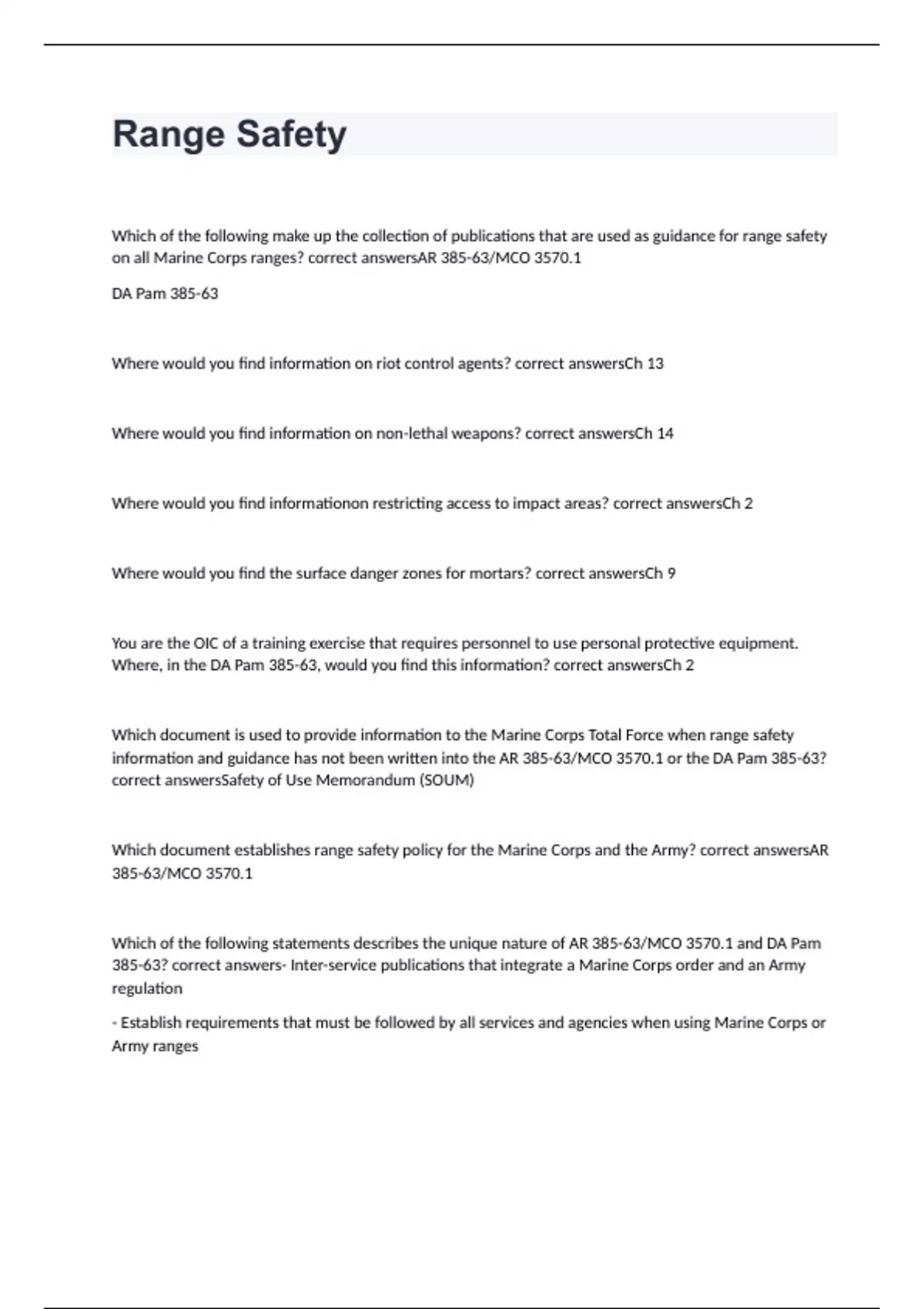 Range Safety

Which of the following make up the collection of publications that are used as guidance for range safety on all Marine Corps ranges? correct answersAR 385-63/MCO 3570.1

DA Pam 385-63

Where would you find information on riot control agents? correct answersCh 13

Where would you find information on non-lethal weapons? correct answersCh 14

Where would you find informationon restricting access to impact areas? correct answersCh 2

Where would you find the surface danger zones for mortars? correct answersCh 9

You are the OIC of a training exercise that requires personnel to use personal protective equipment. Where, in the DA Pam 385-63, would you find this information? correct answersCh 2

Which document is used to provide information to the Marine Corps Total Force when range safety information and guidance has not been written into the AR 385-63/MCO 3570.1 or the DA Pam 385-63? correct answersSafety of Use Memorandum (SOUM)

Which document establishes range safety policy for the Marine Corps and the Army? correct answersAR 385-63/MCO 3570.1

Which of the following statements describes the unique nature of AR 385-63/MCO 3570.1 and DA Pam 385-63? correct answers- Inter-service publications that integrate a Marine Corps order and an Army regulation

- Establish requirements that must be followed by all services and agencies when using Marine Corps or Army ranges